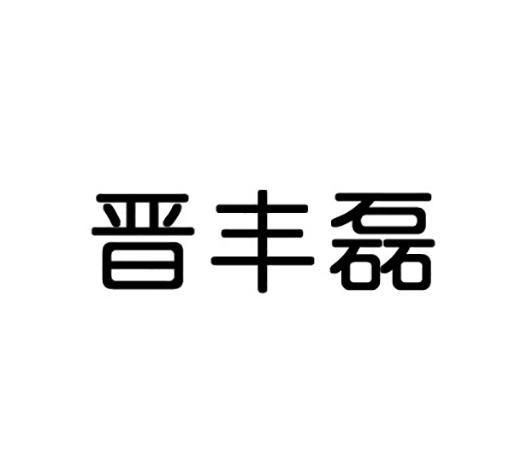 晋丰磊